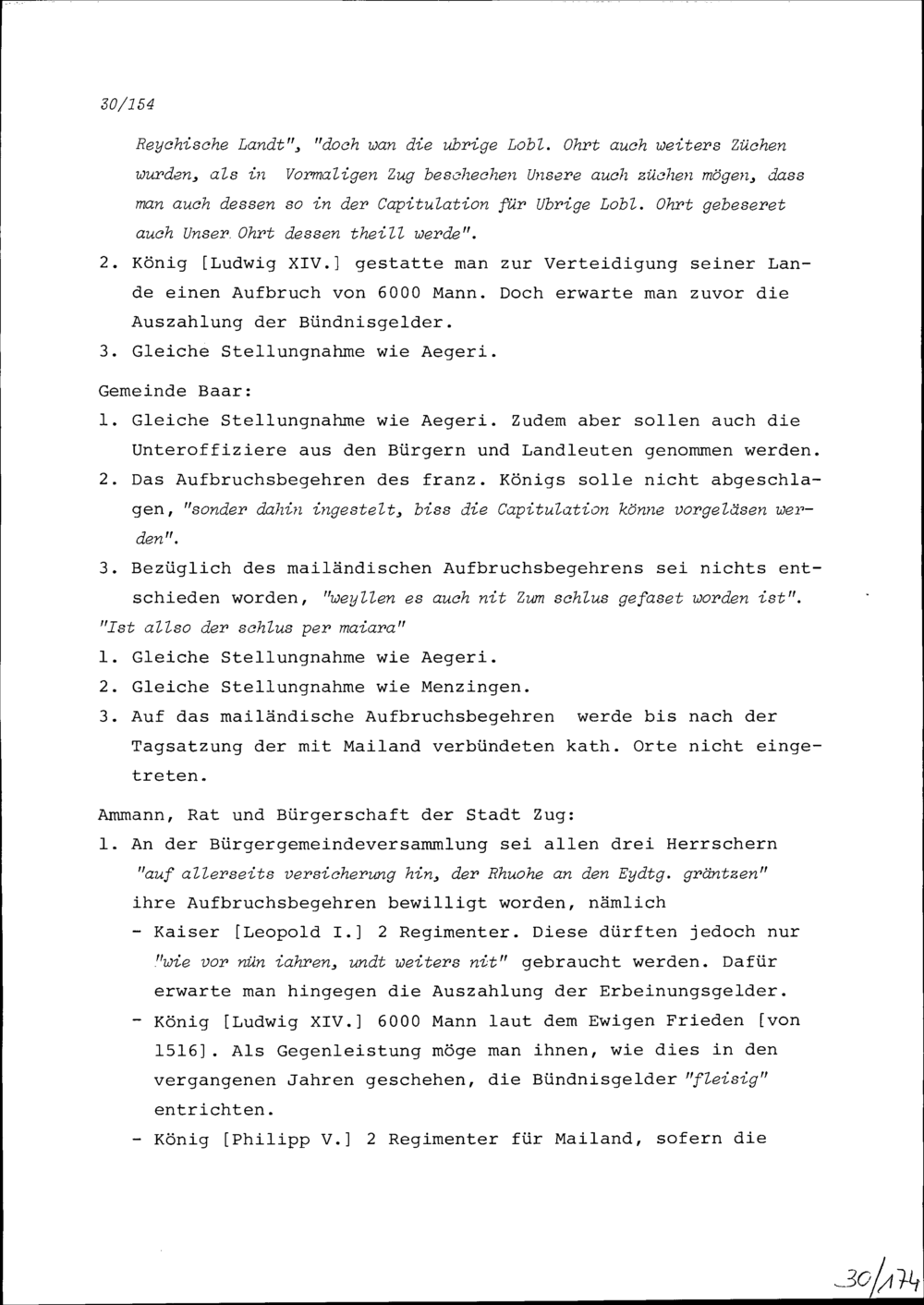 30/154

Reychische Landt", "doch wan die ubrige Lobl. Ohrt auch weiters Züchen wurden, als in Vormaligen Zug beschechen Unsere auch züchen mögen, dass man auch dessen so in der Capitulation für Ubrige Lobl. Ohrt gebeseret auch Unser. Ohrt dessen theill werde".

2. König [Ludwig XIV.] gestatte man zur Verteidigung seiner Lande einen Aufbruch von 6000 Mann. Doch erwarte man zuvor die Auszahlung der Bündnisgelder.

3. Gleiche Stellungnahme wie Aegeri.

Gemeinde Baar:

1. Gleiche Stellungnahme wie Aegeri. Zudem aber sollen auch die Unteroffiziere aus den Bürgern und Landleuten genommen werden.

2. Das Aufbruchsbegehren des franz. Königs solle nicht abgeschlagen, "sonder dahin ingestelt, biss die Capitulation könne vorgeläsen werden".

3. Bezüglich des mailändischen Aufbruchsbegehrens sei nichts entschieden worden, "weyllen es auch nit Zum schlus gefaset worden ist".

"Ist allso der schlus per maiara"

1. Gleiche Stellungnahme wie Aegeri.

2. Gleiche Stellungnahme wie Menzingen.

3. Auf das mailändische Aufbruchsbegehren werde bis nach der Tagsatzung der mit Mailand verbündeten kath. Orte nicht eingetreten.

Ammann, Rat und Bürgerschaft der Stadt Zug:

1. An der Bürgergemeindeversammlung sei allen drei Herrschern "auf allerseits versicherung hin, der Rhuohe an den Eydtg. gräntzen" ihre Aufbruchsbegehren bewilligt worden, nämlich

- Kaiser [Leopold I.] 2 Regimenter. Diese dürften jedoch nur "wie vor nün iahren, undt weiters nit" gebraucht werden. Dafür erwarte man hingegen die Auszahlung der Erbeinungsgelder.

- König [Ludwig XIV.] 6000 Mann laut dem Ewigen Frieden [von 1516]. Als Gegenleistung möge man ihnen, wie dies in den vergangenen Jahren geschehen, die Bündnisgelder "fleisig" entrichten.

- König [Philipp V.] 2 Regimenter für Mailand, sofern die

30/174